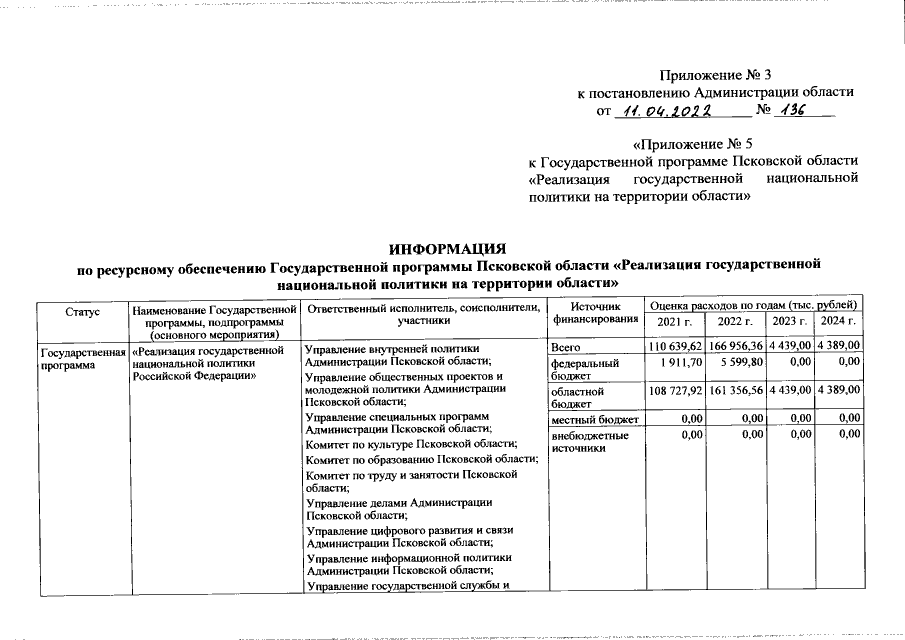 Приложение № 3
к постановлению Администрации области
от 11.04.2022 № 136

«Приложение № 5
к Государственной программе Псковской области «Реализация государственной национальной политики на территории области»

ИНФОРМАЦИЯ
по ресурсному обеспечению Государственной программы Псковской области «Реализация государственной национальной политики на территории области»

| Статус | Наименование Государственной программы, подпрограммы (основного мероприятия) | Ответственный исполнитель, соисполнители, участники | Источник финансирования | Оценка расходов по годам (тыс. рублей) 2021 г. | 2022 г. | 2023 г. | 2024 г. |
|---|---|---|---|---|---|---|---|
| Государственная программа | «Реализация государственной национальной политики Российской Федерации» | Управление внутренней политики Администрации Псковской области; Управление общественных проектов и молодежной политики Администрации Псковской области; Управление специальных программ Администрации Псковской области; Комитет по культуре Псковской области; Комитет по образованию Псковской области; Комитет по труду и занятости Псковской области; Управление делами Администрации Псковской области; Управление цифрового развития и связи Администрации Псковской области; Управление информационной политики Администрации Псковской области; Управление государственной службы и | Всего | 110 639,62 | 166 956,36 | 4 439,00 | 4 389,00 |
| | | | федеральный бюджет | 1 911,70 | 5 599,80 | 0,00 | 0,00 |
| | | | областной бюджет | 108 727,92 | 161 356,56 | 4 439,00 | 4 389,00 |
| | | | местный бюджет | 0,00 | 0,00 | 0,00 | 0,00 |
| | | | внебюджетные источники | 0,00 | 0,00 | 0,00 | 0,00 |